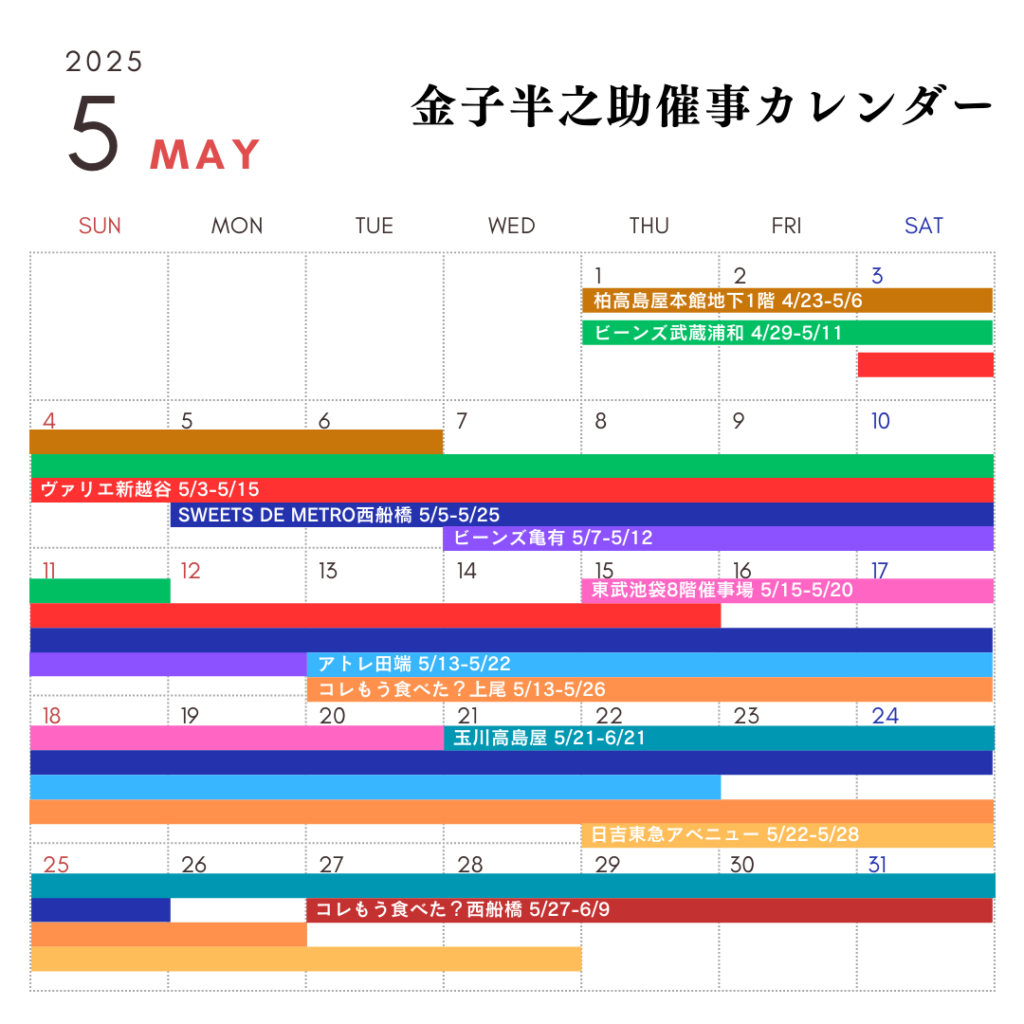 2025

5 MAY

金子半之助催事カレンダー

| SUN | MON | TUE | WED | THU | FRI | SAT |
|---|---|---|---|---|---|---|
| | | | | 1 | 2 | 3 |
| 4 | 5 | 6 | 7 | 8 | 9 | 10 |
| 11 | 12 | 13 | 14 | 15 | 16 | 17 |
| 18 | 19 | 20 | 21 | 22 | 23 | 24 |
| 25 | 26 | 27 | 28 | 29 | 30 | 31 |

柏高島屋本館地下1階 4/23-5/6

ビーンズ武蔵浦和 4/29-5/11

ヴァリエ新越谷 5/3-5/15

SWEETS DE METRO西船橋 5/5-5/25

ビーンズ亀有 5/7-5/12

東武池袋8階催事場 5/15-5/20

アトレ田端 5/13-5/22

コレもう食べた？上尾 5/13-5/26

玉川高島屋 5/21-6/21

日吉東急アベニュー 5/22-5/28

コレもう食べた？西船橋 5/27-6/9